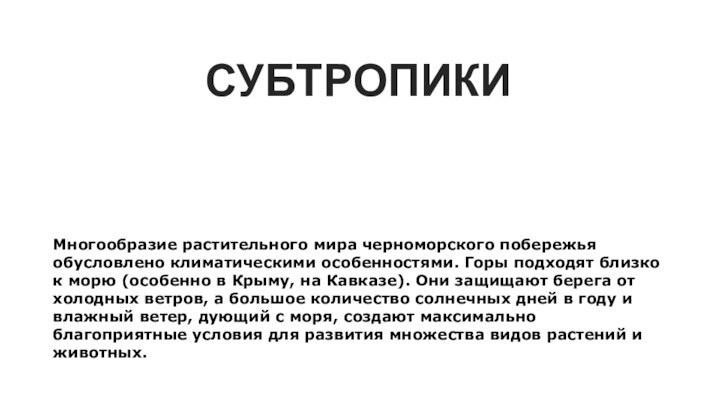 СУБТРОПИКИ

Многообразие растительного мира черноморского побережья обусловлено климатическими особенностями. Горы подходят близко к морю (особенно в Крыму, на Кавказе). Они защищают берега от холодных ветров, а большое количество солнечных дней в году и влажный ветер, дующий с моря, создают максимально благоприятные условия для развития множества видов растений и животных.